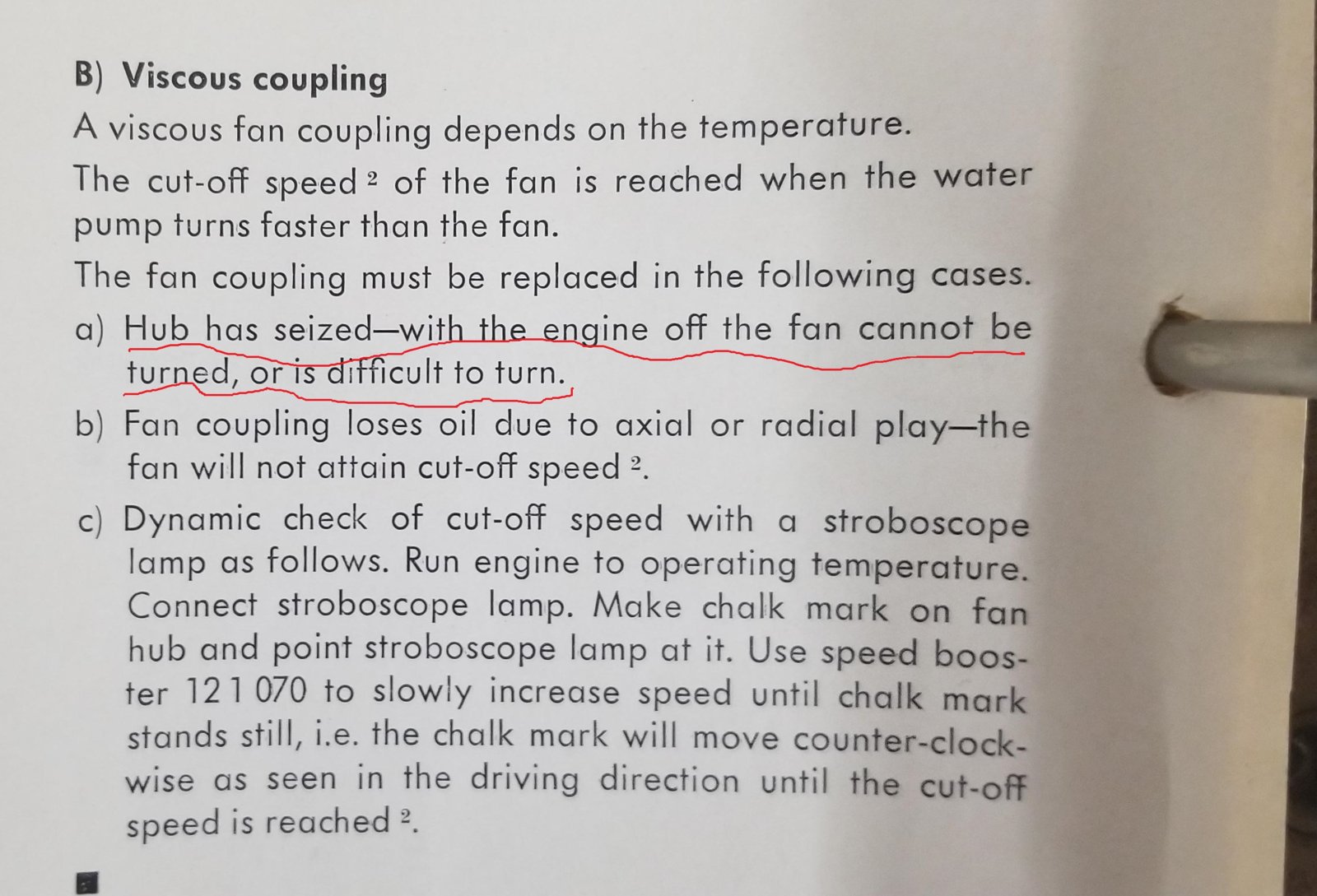 B) Viscous coupling

A viscous fan coupling depends on the temperature.

The cut-off speed $^{2}$ of the fan is reached when the water pump turns faster than the fan.

The fan coupling must be replaced in the following cases.

a) Hub has seized—with the engine off the fan cannot be turned, or is difficult to turn.

b) Fan coupling loses oil due to axial or radial play—the fan will not attain cut-off speed $^{2}$.

c) Dynamic check of cut-off speed with a stroboscope lamp as follows. Run engine to operating temperature. Connect stroboscope lamp. Make chalk mark on fan hub and point stroboscope lamp at it. Use speed booster 121 070 to slowly increase speed until chalk mark stands still, i.e. the chalk mark will move counter-clockwise as seen in the driving direction until the cut-off speed is reached $^{2}$.